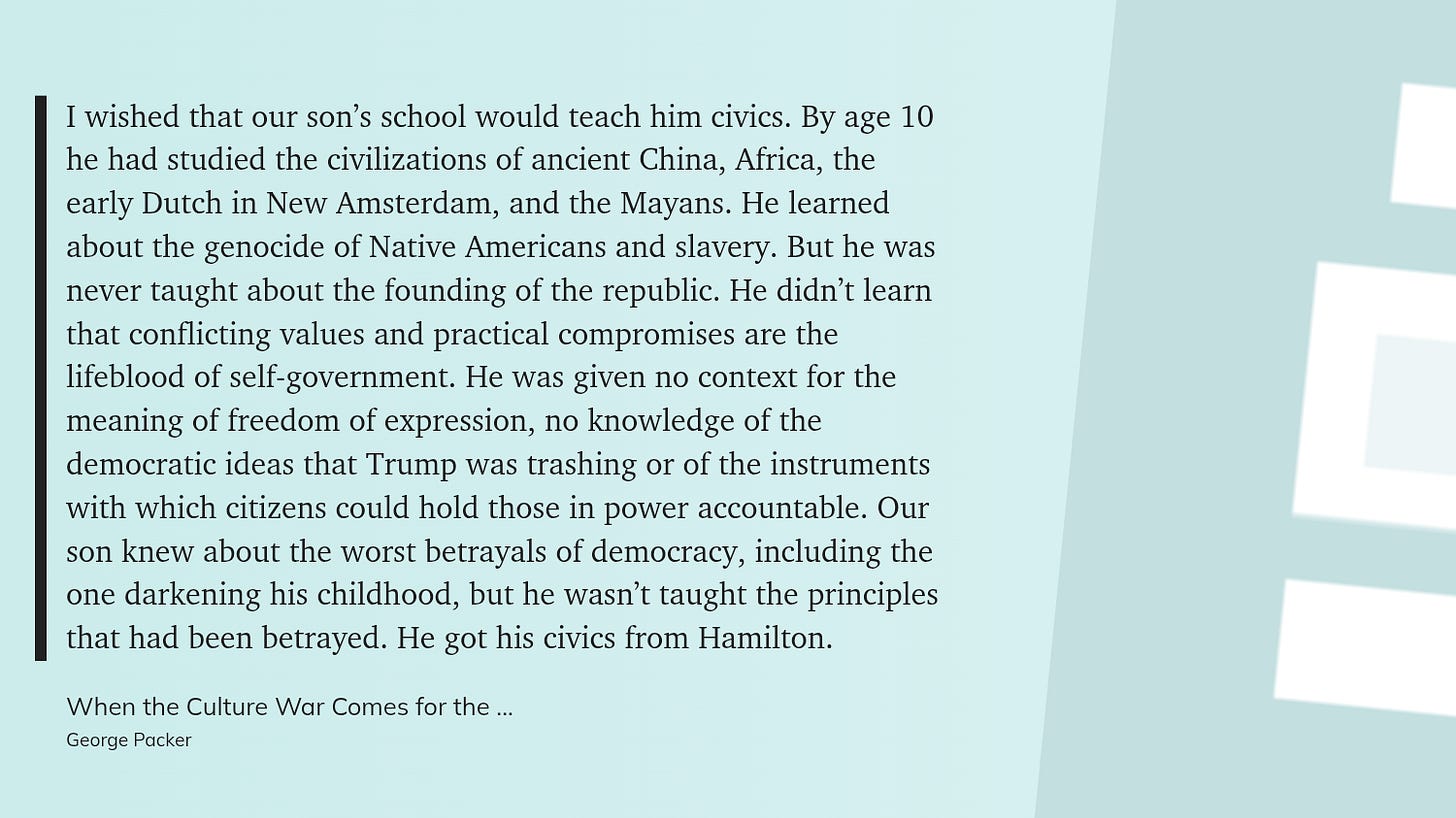 I wished that our son's school would teach him civics. By age 10 he had studied the civilizations of ancient China, Africa, the early Dutch in New Amsterdam, and the Mayans. He learned about the genocide of Native Americans and slavery. But he was never taught about the founding of the republic. He didn't learn that conflicting values and practical compromises are the lifeblood of self-government. He was given no context for the meaning of freedom of expression, no knowledge of the democratic ideas that Trump was trashing or of the instruments with which citizens could hold those in power accountable. Our son knew about the worst betrayals of democracy, including the one darkening his childhood, but he wasn't taught the principles that had been betrayed. He got his civics from Hamilton.

When the Culture War Comes for the ...
George Packer